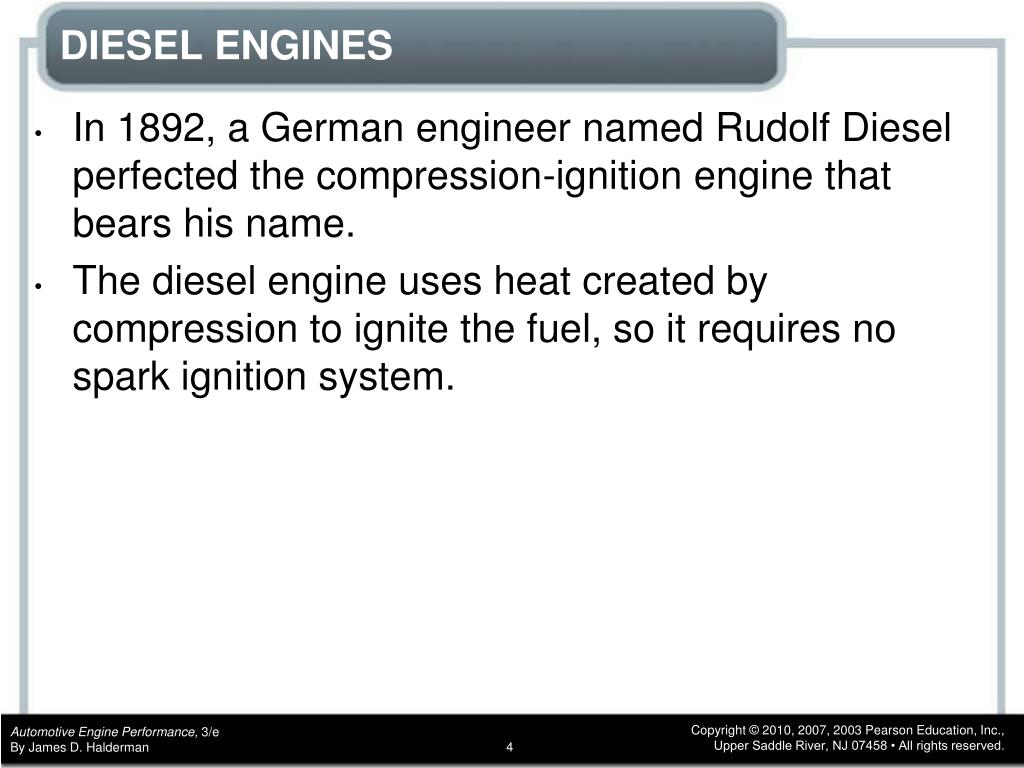 DIESEL ENGINES

• In 1892, a German engineer named Rudolf Diesel perfected the compression-ignition engine that bears his name.

• The diesel engine uses heat created by compression to ignite the fuel, so it requires no spark ignition system.

Automotive Engine Performance, 3/e
By James D. Halderman

4

Copyright © 2010, 2007, 2003 Pearson Education, Inc.,
Upper Saddle River, NJ 07458 • All rights reserved.